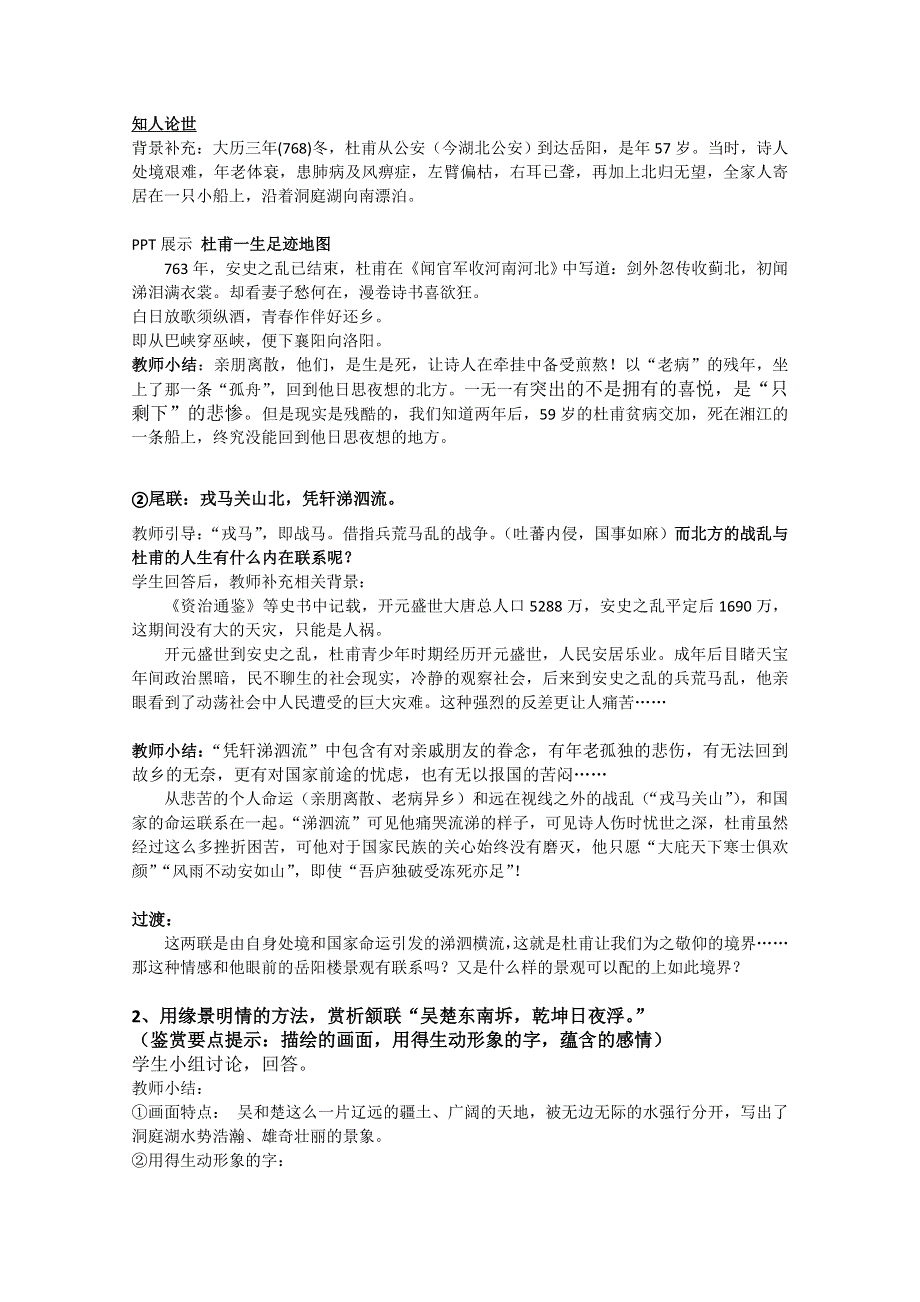 知人论世
背景补充：大历三年(768)冬，杜甫从公安（今湖北公安）到达岳阳，是年 57 岁。当时，诗人处境艰难，年老体衰，患肺病及风痹症，左臂偏枯，右耳已聋，再加上北归无望，全家人寄居在一只小船上，沿着洞庭湖向南漂泊。

PPT 展示 杜甫一生足迹地图
763 年，安史之乱已结束，杜甫在《闻官军收河南河北》中写道：剑外忽传收蓟北，初闻涕泪满衣裳。却看妻子愁何在，漫卷诗书喜欲狂。
白日放歌须纵酒，青春作伴好还乡。
即从巴峡穿巫峡，便下襄阳向洛阳。
教师小结：亲朋离散，他们，是生是死，让诗人在牵挂中备受煎熬！以“老病”的残年，坐上了那一条“孤舟”，回到他日思夜想的北方。一无一有突出的不是拥有的喜悦，是“只剩下”的悲惨。但是现实是残酷的，我们知道两年后，59 岁的杜甫贫病交加，死在湘江的一条船上，终究没能回到他日思夜想的地方。

②尾联：戎马关山北，凭轩涕泗流。

教师引导：“戎马”，即战马。借指兵荒马乱的战争。（吐蕃内侵，国事如麻）而北方的战乱与杜甫的人生有什么内在联系呢？
学生回答后，教师补充相关背景：
《资治通鉴》等史书中记载，开元盛世大唐总人口 5288 万，安史之乱平定后 1690 万，这期间没有大的天灾，只能是人祸。
开元盛世到安史之乱，杜甫青少年时期经历开元盛世，人民安居乐业。成年后目睹天宝年间政治黑暗，民不聊生的社会现实，冷静的观察社会，后来到安史之乱的兵荒马乱，他亲眼看到了动荡社会中人民遭受的巨大灾难。这种强烈的反差更让人痛苦……

教师小结：“凭轩涕泗流”中包含有对亲戚朋友的眷念，有年老孤独的悲伤，有无法回到故乡的无奈，更有对国家前途的忧虑，也有无以报国的苦闷……
从悲苦的个人命运（亲朋离散、老病异乡）和远在视线之外的战乱（“戎马关山”），和国家的命运联系在一起。“涕泗流”可见他痛哭流涕的样子，可见诗人伤时忧世之深，杜甫虽然经过这么多挫折困苦，可他对于国家民族的关心始终没有磨灭，他只愿“大庇天下寒士俱欢颜”“风雨不动安如山”，即使“吾庐独破受冻死亦足”!

过渡：
这两联是由自身处境和国家命运引发的涕泗横流，这就是杜甫让我们为之敬仰的境界……那这种情感和他眼前的岳阳楼景观有联系吗？又是什么样的景观可以配的上如此境界？

2、用缘景明情的方法，赏析颔联“吴楚东南坼，乾坤日夜浮。”
（鉴赏要点提示：描绘的画面，用得生动形象的字，蕴含的感情）
学生小组讨论，回答。
教师小结：
①画面特点： 吴和楚这么一片辽远的疆土、广阔的天地，被无边无际的水强行分开，写出了洞庭湖水势浩瀚、雄奇壮丽的景象。
②用得生动形象的字：